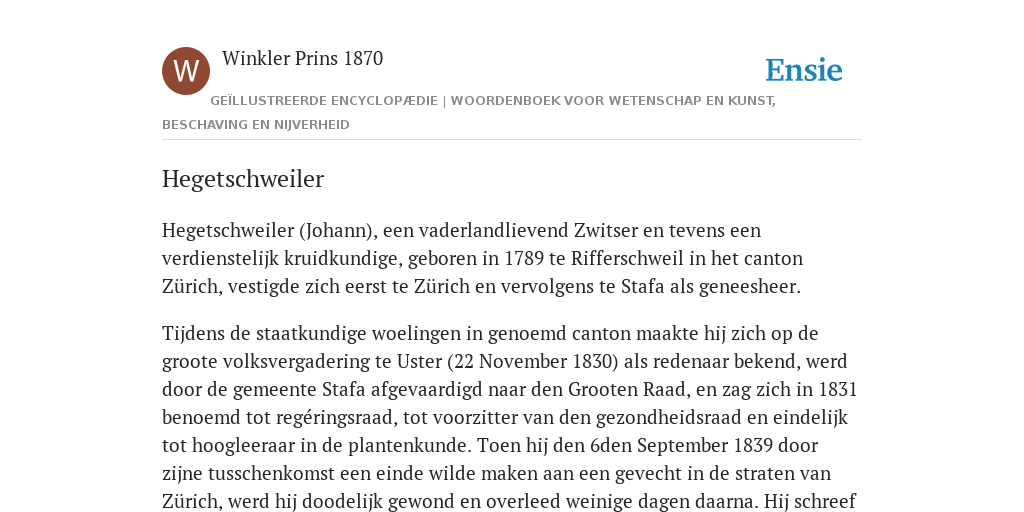 W

Winkler Prins 1870

Ensie

GEÏLLUSTREERDE ENCYCLOPÆDIE | WOORDENBOEK VOOR WETENSCHAP EN KUNST, BESCHAVING EN NIJVERHEID

Hegetschweiler

Hegetschweiler (Johann), een vaderlandlievend Zwitser en tevens een verdienstelijk kruidkundige, geboren in 1789 te Rifferschweil in het canton Zürich, vestigde zich eerst te Zürich en vervolgens te Stafa als geneesheer.

Tijdens de staatkundige woelingen in genoemd canton maakte hij zich op de groote volksvergadering te Uster (22 November 1830) als redenaar bekend, werd door de gemeente Stafa afgevaardigd naar den Grooten Raad, en zag zich in 1831 benoemd tot regéringsraad, tot voorzitter van den gezondheidsraad en eindelijk tot hoogleeraar in de plantenkunde. Toen hij den 6den September 1839 door zijne tusschenkomst een einde wilde maken aan een gevecht in de straten van Zürich, werd hij doodelijk gewond en overleed weinige dagen daarna. Hij schreef